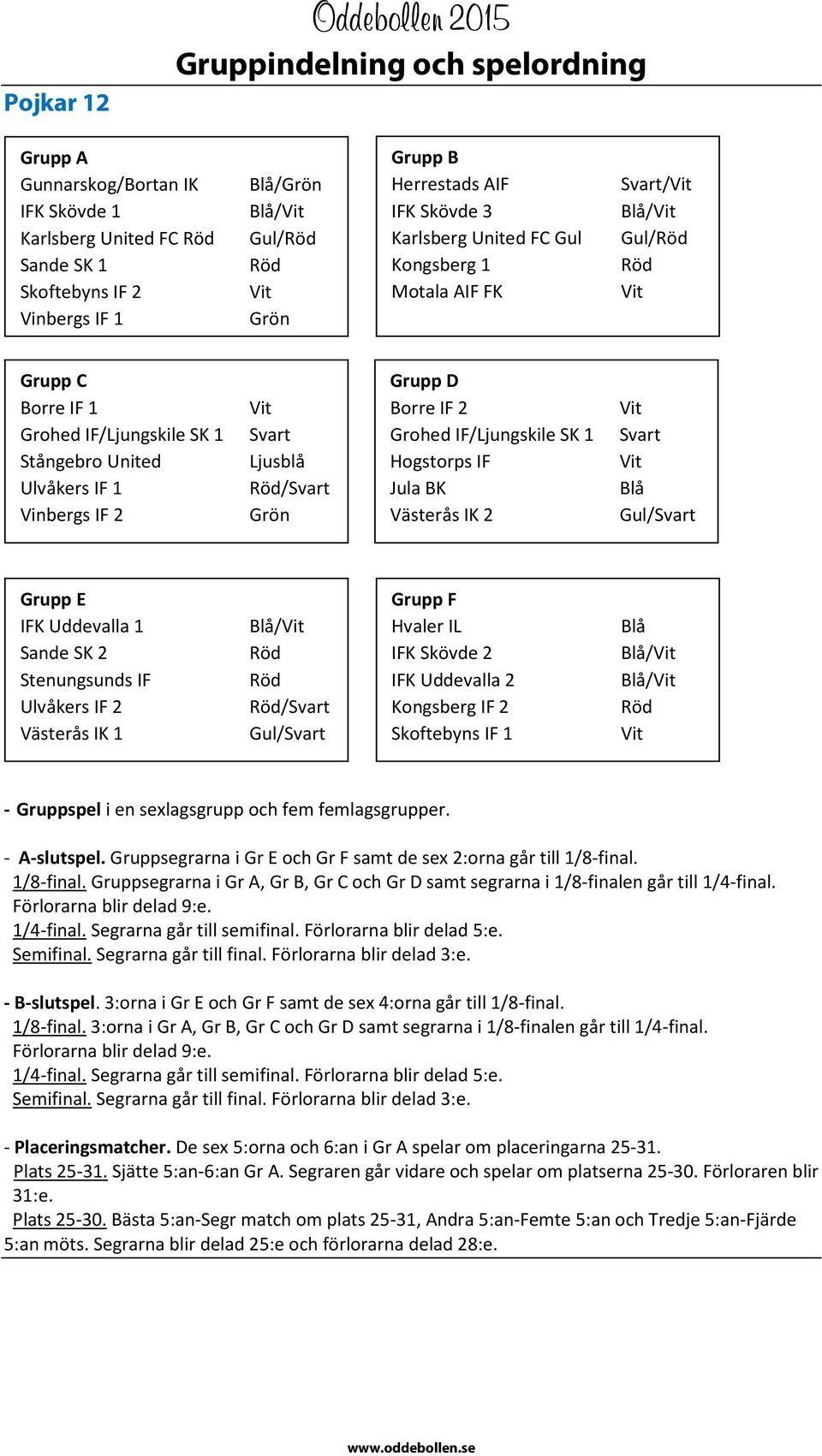 Oddebollen 2015

Gruppindelning och spelordning

Pojkar 12

| Grupp A | |
|---|---|
| Gunnarskog/Bortan IK | Blå/Grön |
| IFK Skövde 1 | Blå/Vit |
| Karlsberg United FC Röd | Gul/Röd |
| Sande SK 1 | Röd |
| Skoftebyns IF 2 | Vit |
| Vinbergs IF 1 | Grön |

| Grupp B | |
|---|---|
| Herrestads AIF | Svart/Vit |
| IFK Skövde 3 | Blå/Vit |
| Karlsberg United FC Gul | Gul/Röd |
| Kongsberg 1 | Röd |
| Motala AIF FK | Vit |

| Grupp C | |
|---|---|
| Borre IF 1 | Vit |
| Grohed IF/Ljungskile SK 1 | Svart |
| Stångebro United | Ljusblå |
| Ulvåkers IF 1 | Röd/Svart |
| Vinbergs IF 2 | Grön |

| Grupp D | |
|---|---|
| Borre IF 2 | Vit |
| Grohed IF/Ljungskile SK 1 | Svart |
| Hogstorps IF | Vit |
| Jula BK | Blå |
| Västerås IK 2 | Gul/Svart |

| Grupp E | |
|---|---|
| IFK Uddevalla 1 | Blå/Vit |
| Sande SK 2 | Röd |
| Stenungsunds IF | Röd |
| Ulvåkers IF 2 | Röd/Svart |
| Västerås IK 1 | Gul/Svart |

| Grupp F | |
|---|---|
| Hvaler IL | Blå |
| IFK Skövde 2 | Blå/Vit |
| IFK Uddevalla 2 | Blå/Vit |
| Kongsberg IF 2 | Röd |
| Skoftebyns IF 1 | Vit |

- Gruppspel i en sexlagsgrupp och fem femlagsgrupper.

- A-slutspel. Gruppsegrarna i Gr E och Gr F samt de sex 2:orna går till 1/8-final.
1/8-final. Gruppsegrarna i Gr A, Gr B, Gr C och Gr D samt segrarna i 1/8-finalen går till 1/4-final. Förlorarna blir delad 9:e.
1/4-final. Segrarna går till semifinal. Förlorarna blir delad 5:e.
Semifinal. Segrarna går till final. Förlorarna blir delad 3:e.

- B-slutspel. 3:orna i Gr E och Gr F samt de sex 4:orna går till 1/8-final.
1/8-final. 3:orna i Gr A, Gr B, Gr C och Gr D samt segrarna i 1/8-finalen går till 1/4-final. Förlorarna blir delad 9:e.
1/4-final. Segrarna går till semifinal. Förlorarna blir delad 5:e.
Semifinal. Segrarna går till final. Förlorarna blir delad 3:e.

- Placeringsmatcher. De sex 5:orna och 6:an i Gr A spelar om placeringarna 25-31.
Plats 25-31. Sjätte 5:an-6:an Gr A. Segraren går vidare och spelar om platserna 25-30. Förloraren blir 31:e.
Plats 25-30. Bästa 5:an-Segr match om plats 25-31, Andra 5:an-Femte 5:an och Tredje 5:an-Fjärde 5:an möts. Segrarna blir delad 25:e och förlorarna delad 28:e.

www.oddebollen.se